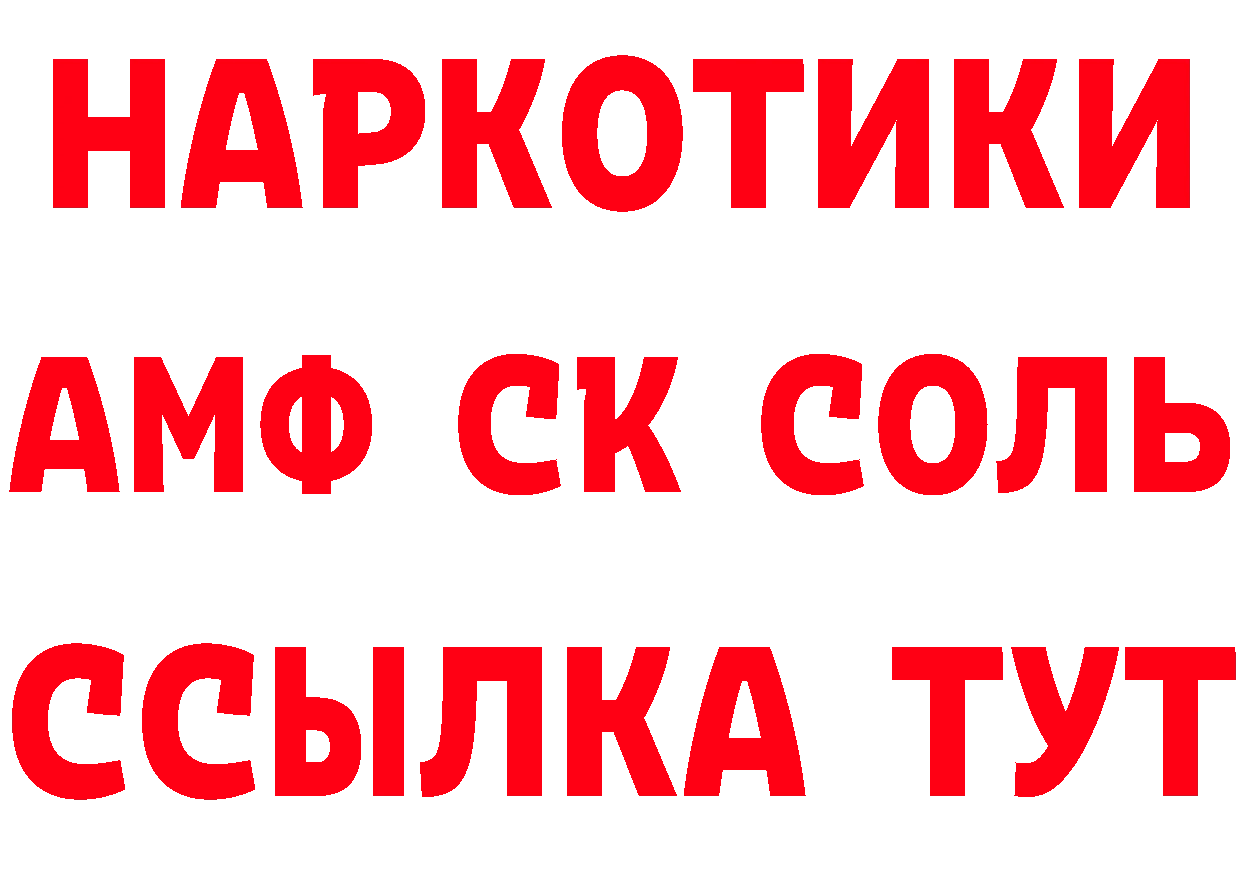 НАРКОТИКИ

АМФ СК СОЛЬ

ССЫЛКА ТУТ